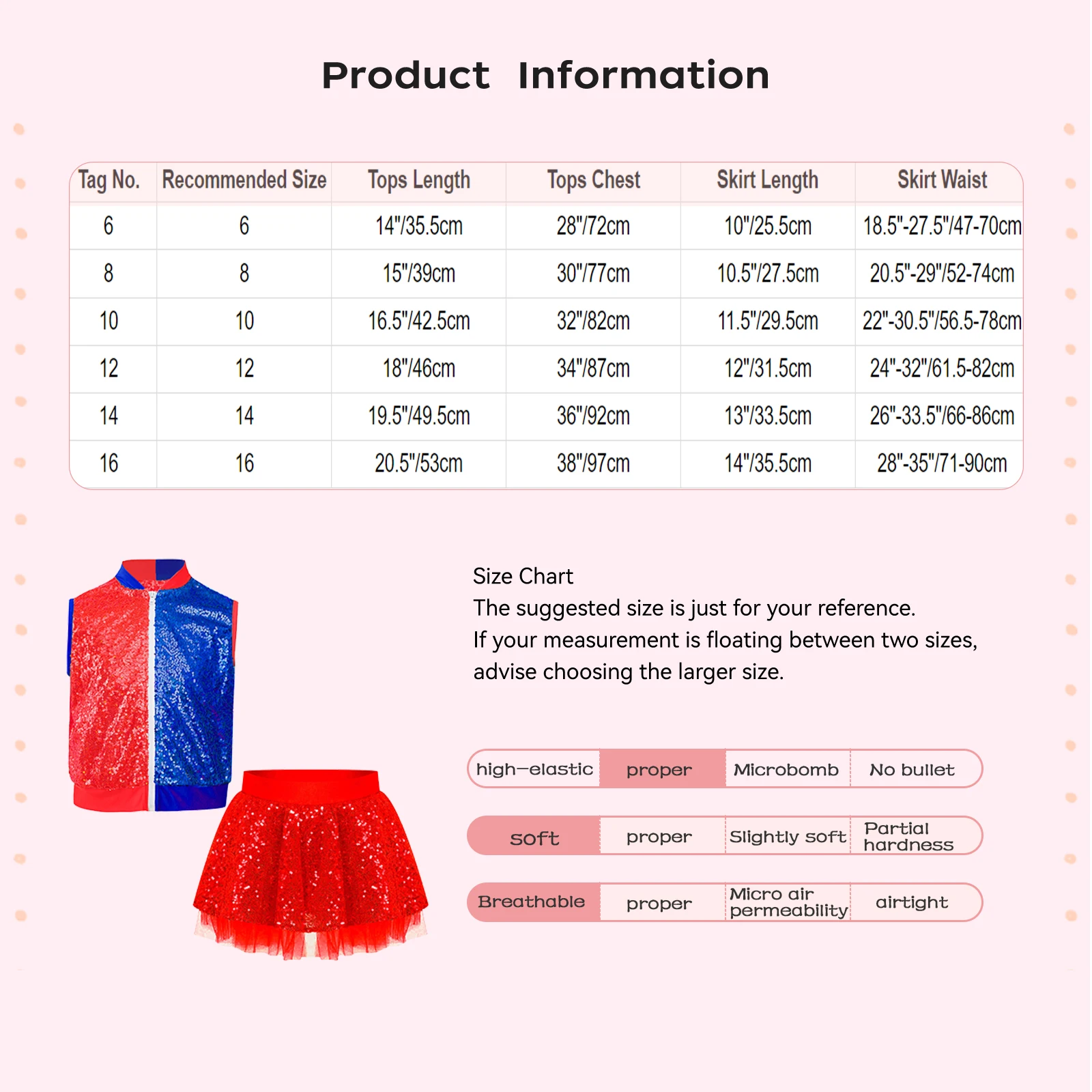 Product Information

| Tag No. | Recommended Size | Tops Length | Tops Chest | Skirt Length | Skirt Waist |
|---|---|---|---|---|---|
| 6 | 6 | 14"/35.5cm | 28"/72cm | 10"/25.5cm | 18.5"-27.5"/47-70cm |
| 8 | 8 | 15"/39cm | 30"/77cm | 10.5"/27.5cm | 20.5"-29"/52-74cm |
| 10 | 10 | 16.5"/42.5cm | 32"/82cm | 11.5"/29.5cm | 22"-30.5"/56.5-78cm |
| 12 | 12 | 18"/46cm | 34"/87cm | 12"/31.5cm | 24"-32"/61.5-82cm |
| 14 | 14 | 19.5"/49.5cm | 36"/92cm | 13"/33.5cm | 26"-33.5"/66-86cm |
| 16 | 16 | 20.5"/53cm | 38"/97cm | 14"/35.5cm | 28"-35"/71-90cm |

Size Chart
The suggested size is just for your reference.
If your measurement is floating between two sizes, advise choosing the larger size.

| high-elastic | proper | Microbomb | No bullet |
|---|---|---|---|
| soft | proper | Slightly soft | Partial hardness |
| Breathable | proper | Micro air permeability | airtight |